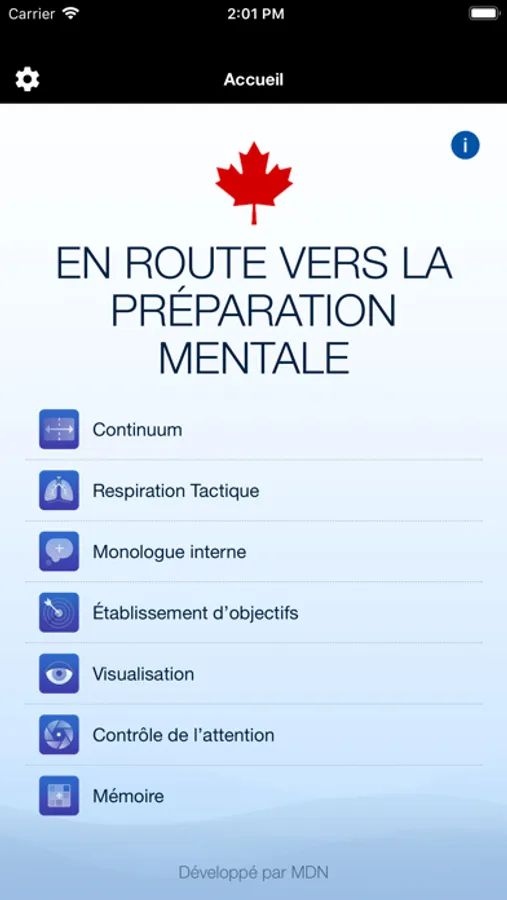 Carrier 2:01 PM

Accueil

i

EN ROUTE VERS LA PRÉPARATION MENTALE

Continuum

Respiration Tactique

Monologue interne

Établissement d'objectifs

Visualisation

Contrôle de l'attention

Mémoire

Développé par MDN